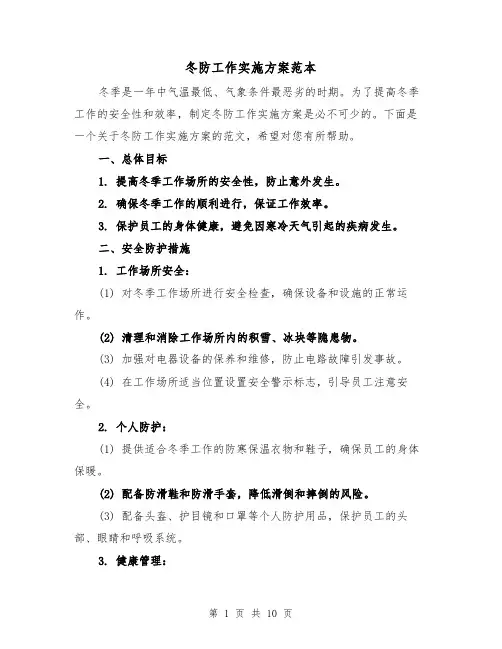 冬防工作实施方案范本

冬季是一年中气温最低、气象条件最恶劣的时期。为了提高冬季工作的安全性和效率，制定冬防工作实施方案是必不可少的。下面是一个关于冬防工作实施方案的范文，希望对您有所帮助。

一、总体目标

1. 提高冬季工作场所的安全性，防止意外发生。

2. 确保冬季工作的顺利进行，保证工作效率。

3. 保护员工的身体健康，避免因寒冷天气引起的疾病发生。

二、安全防护措施

1. 工作场所安全：

(1) 对冬季工作场所进行安全检查，确保设备和设施的正常运作。

(2) 清理和消除工作场所内的积雪、冰块等隐患物。

(3) 加强对电器设备的保养和维修，防止电路故障引发事故。

(4) 在工作场所适当位置设置安全警示标志，引导员工注意安全。

2. 个人防护：

(1) 提供适合冬季工作的防寒保温衣物和鞋子，确保员工的身体保暖。

(2) 配备防滑鞋和防滑手套，降低滑倒和摔倒的风险。

(3) 配备头盔、护目镜和口罩等个人防护用品，保护员工的头部、眼睛和呼吸系统。

3. 健康管理：

第 1 页 共 10 页